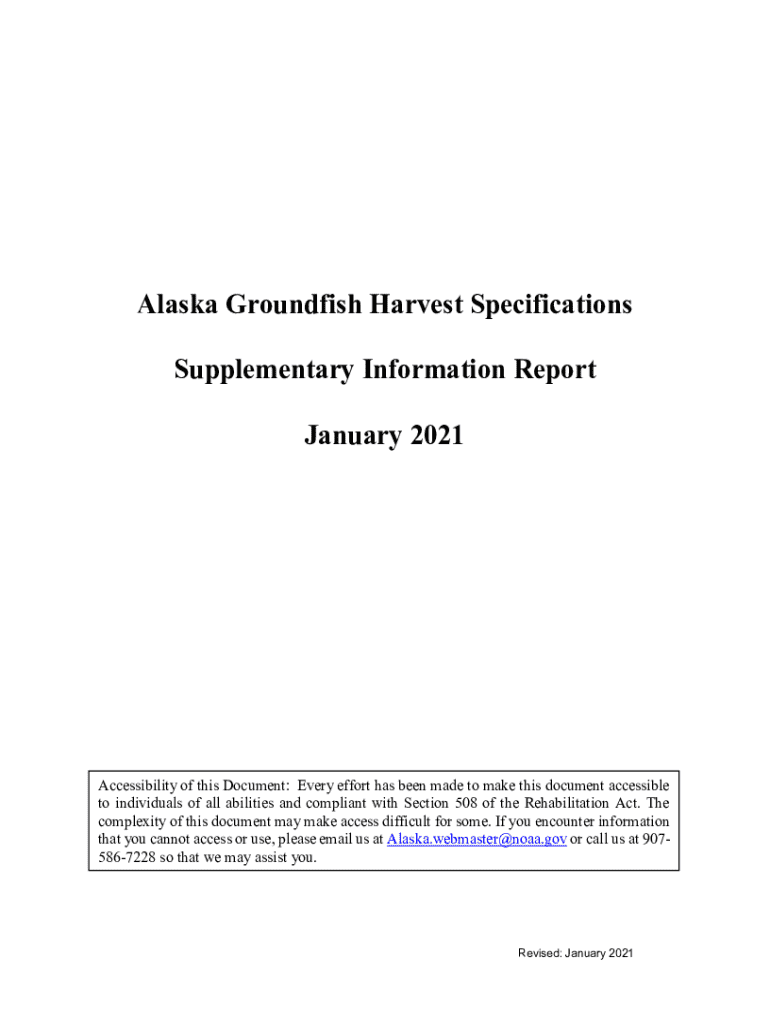 Alaska Groundfish Harvest Specifications

Supplementary Information Report

January 2021

Accessibility of this Document: Every effort has been made to make this document accessible to individuals of all abilities and compliant with Section 508 of the Rehabilitation Act. The complexity of this document may make access difficult for some. If you encounter information that you cannot access or use, please email us at Alaska.webmaster@noaa.gov or call us at 907-586-7228 so that we may assist you.

Revised: January 2021